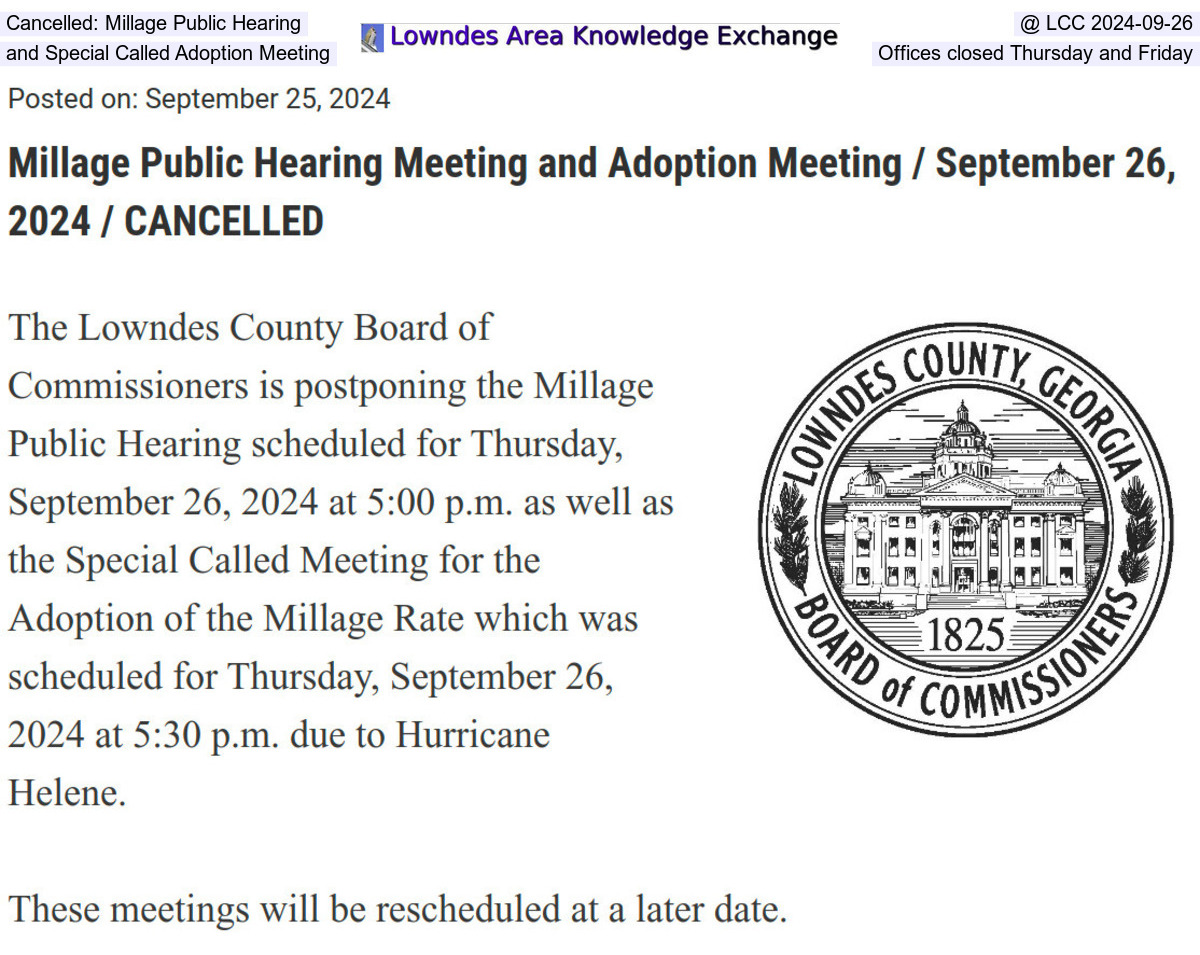 Cancelled: Millage Public Hearing and Special Called Adoption Meeting

Lowndes Area Knowledge Exchange

@ LCC 2024-09-26
Offices closed Thursday and Friday

Posted on: September 25, 2024

Millage Public Hearing Meeting and Adoption Meeting / September 26, 2024 / CANCELLED

The Lowndes County Board of Commissioners is postponing the Millage Public Hearing scheduled for Thursday, September 26, 2024 at 5:00 p.m. as well as the Special Called Meeting for the Adoption of the Millage Rate which was scheduled for Thursday, September 26, 2024 at 5:30 p.m. due to Hurricane Helene.

LOWNDES COUNTY, GEORGIA
1825
BOARD of COMMISSIONERS

These meetings will be rescheduled at a later date.